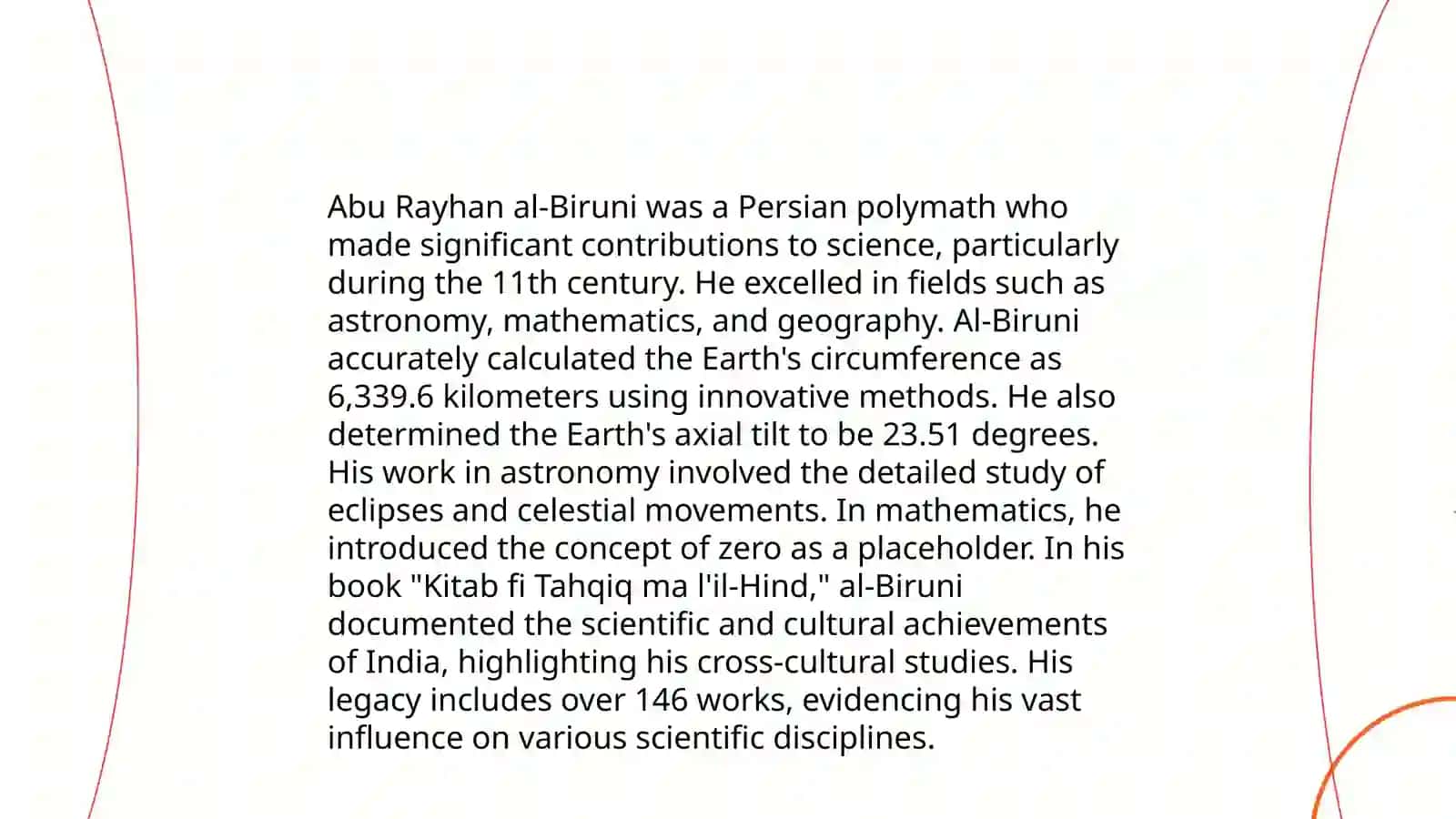 Abu Rayhan al-Biruni was a Persian polymath who made significant contributions to science, particularly during the 11th century. He excelled in fields such as astronomy, mathematics, and geography. Al-Biruni accurately calculated the Earth's circumference as 6,339.6 kilometers using innovative methods. He also determined the Earth's axial tilt to be 23.51 degrees. His work in astronomy involved the detailed study of eclipses and celestial movements. In mathematics, he introduced the concept of zero as a placeholder. In his book "Kitab fi Tahqiq ma l'il-Hind," al-Biruni documented the scientific and cultural achievements of India, highlighting his cross-cultural studies. His legacy includes over 146 works, evidencing his vast influence on various scientific disciplines.